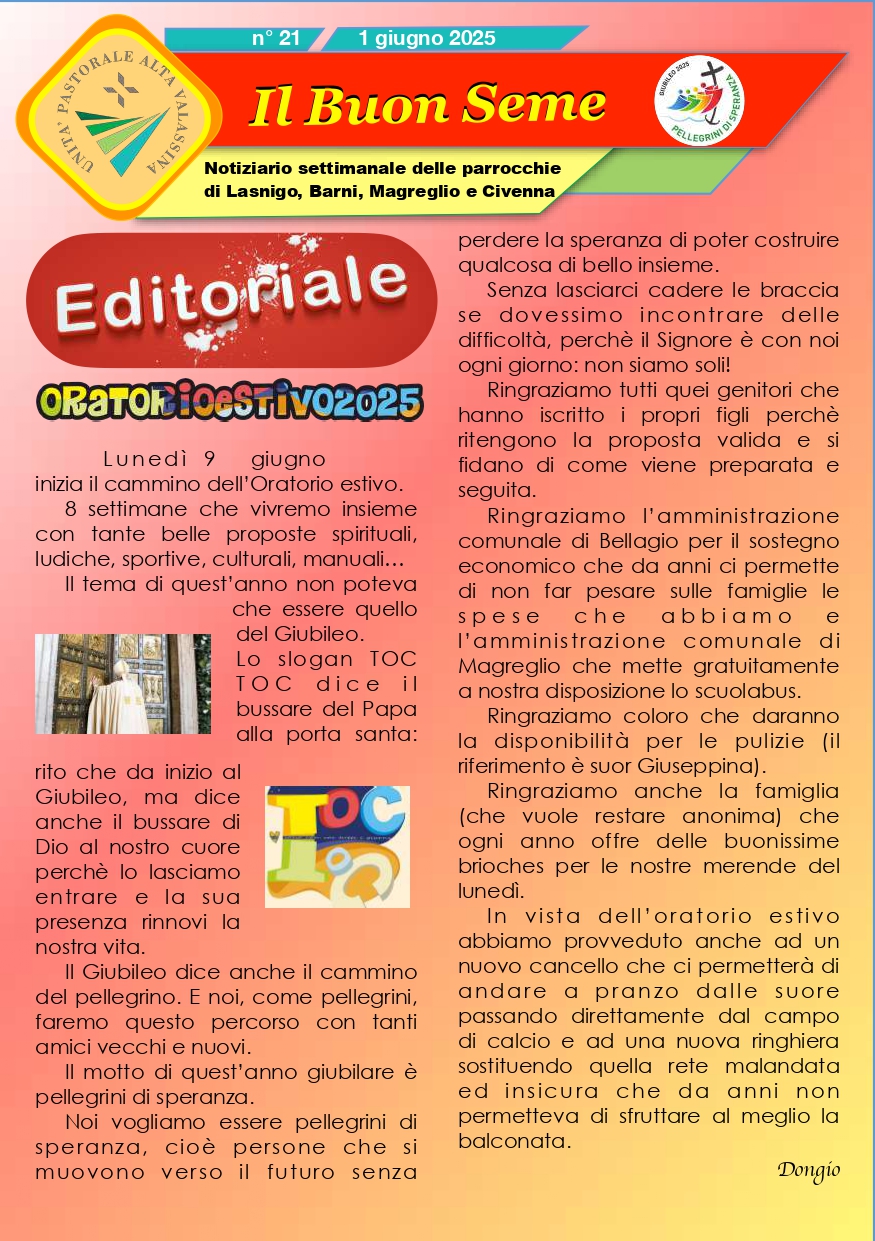 UNITA' PASTORALE ALTA VALASSINA

n° 21 1 giugno 2025

Il Buon Seme

GIUBILEO 2025 PELLEGRINI DI SPERANZA

Notiziario settimanale delle parrocchie di Lasnigo, Barni, Magreglio e Civenna

Editoriale

ORATORIOESTIVO2025

Lunedì 9 giugno inizia il cammino dell'Oratorio estivo.

8 settimane che vivremo insieme con tante belle proposte spirituali, ludiche, sportive, culturali, manuali…

Il tema di quest'anno non poteva che essere quello del Giubileo.

Lo slogan TOC TOC dice il bussare del Papa alla porta santa:

rito che da inizio al Giubileo, ma dice anche il bussare di Dio al nostro cuore perchè lo lasciamo entrare e la sua presenza rinnovi la nostra vita.

TOC TOC

Il Giubileo dice anche il cammino del pellegrino. E noi, come pellegrini, faremo questo percorso con tanti amici vecchi e nuovi.

Il motto di quest'anno giubilare è pellegrini di speranza.

Noi vogliamo essere pellegrini di speranza, cioè persone che si muovono verso il futuro senza perdere la speranza di poter costruire qualcosa di bello insieme.

Senza lasciarci cadere le braccia se dovessimo incontrare delle difficoltà, perchè il Signore è con noi ogni giorno: non siamo soli!

Ringraziamo tutti quei genitori che hanno iscritto i propri figli perchè ritengono la proposta valida e si fidano di come viene preparata e seguita.

Ringraziamo l'amministrazione comunale di Bellagio per il sostegno economico che da anni ci permette di non far pesare sulle famiglie le spese che abbiamo e l'amministrazione comunale di Magreglio che mette gratuitamente a nostra disposizione lo scuolabus.

Ringraziamo coloro che daranno la disponibilità per le pulizie (il riferimento è suor Giuseppina).

Ringraziamo anche la famiglia (che vuole restare anonima) che ogni anno offre delle buonissime brioches per le nostre merende del lunedì.

In vista dell'oratorio estivo abbiamo provveduto anche ad un nuovo cancello che ci permetterà di andare a pranzo dalle suore passando direttamente dal campo di calcio e ad una nuova ringhiera sostituendo quella rete malandata ed insicura che da anni non permetteva di sfruttare al meglio la balconata.

Dongio